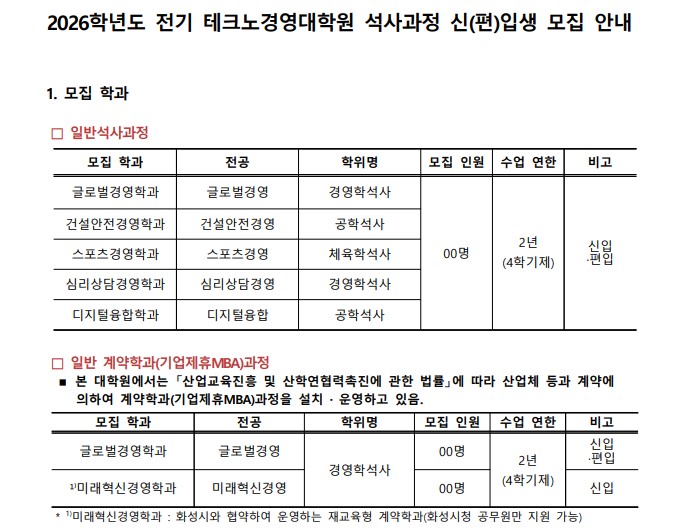 2026학년도 전기 테크노경영대학원 석사과정 신(편)입생 모집 안내

1. 모집 학과

□ 일반석사과정

| 모집 학과 | 전공 | 학위명 | 모집 인원 | 수업 연한 | 비고 |
|---|---|---|---|---|---|
| 글로벌경영학과 | 글로벌경영 | 경영학석사 | 00명 | 2년 (4학기제) | 신입 ·편입 |
| 건설안전경영학과 | 건설안전경영 | 공학석사 | | | |
| 스포츠경영학과 | 스포츠경영 | 체육학석사 | | | |
| 심리상담경영학과 | 심리상담경영 | 경영학석사 | | | |
| 디지털융합학과 | 디지털융합 | 공학석사 | | | |

□ 일반 계약학과(기업제휴MBA)과정

■ 본 대학원에서는 「산업교육진흥 및 산학연협력촉진에 관한 법률」에 따라 산업체 등과 계약에 의하여 계약학과(기업제휴MBA)과정을 설치 · 운영하고 있음.

| 모집 학과 | 전공 | 학위명 | 모집 인원 | 수업 연한 | 비고 |
|---|---|---|---|---|---|
| 글로벌경영학과 | 글로벌경영 | 경영학석사 | 00명 | 2년 (4학기제) | 신입 ·편입 |
| $^{1)}$미래혁신경영학과 | 미래혁신경영 | | 00명 | | 신입 |

* $^{1)}$미래혁신경영학과 : 화성시와 협약하여 운영하는 재교육형 계약학과(화성시청 공무원만 지원 가능)